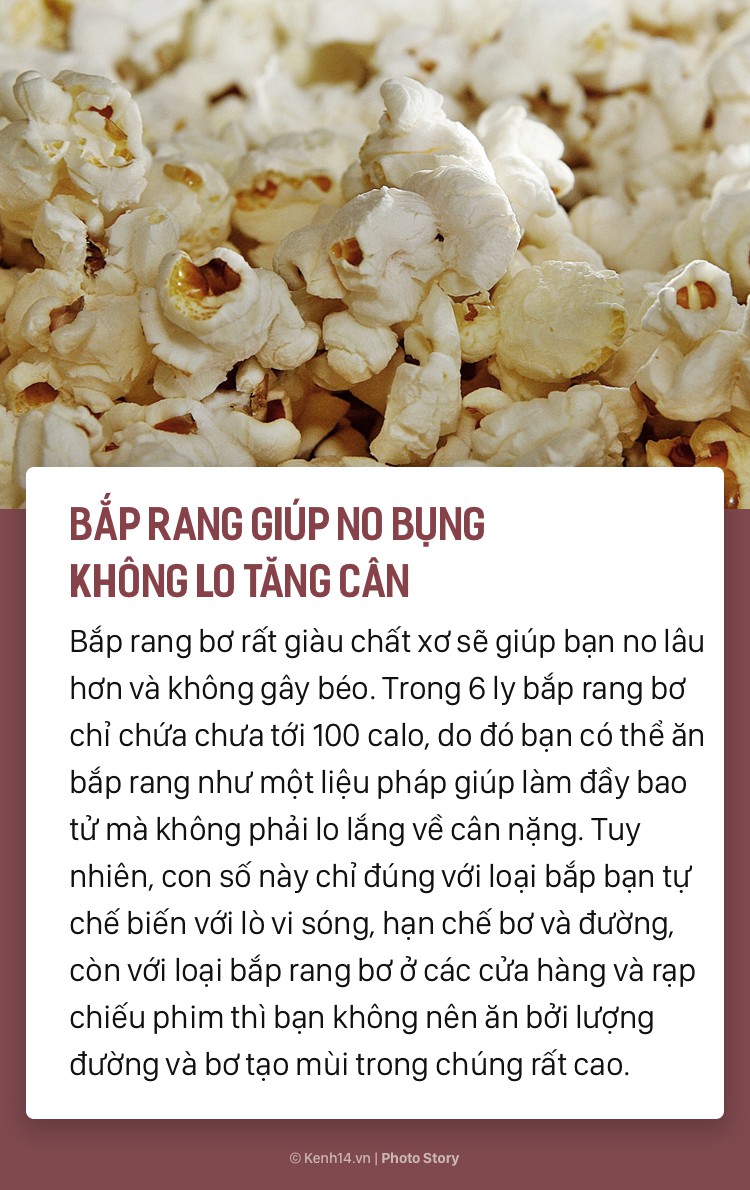 BẮP RANG GIÚP NO BỤNG KHÔNG LO TĂNG CÂN

Bắp rang bơ rất giàu chất xơ sẽ giúp bạn no lâu hơn và không gây béo. Trong 6 ly bắp rang bơ chỉ chứa chưa tới 100 calo, do đó bạn có thể ăn bắp rang như một liệu pháp giúp làm đầy bao tử mà không phải lo lắng về cân nặng. Tuy nhiên, con số này chỉ đúng với loại bắp bạn tự chế biến với lò vi sóng, hạn chế bơ và đường, còn với loại bắp rang bơ ở các cửa hàng và rạp chiếu phim thì bạn không nên ăn bởi lượng đường và bơ tạo mùi trong chúng rất cao.

© Kenh14.vn | Photo Story